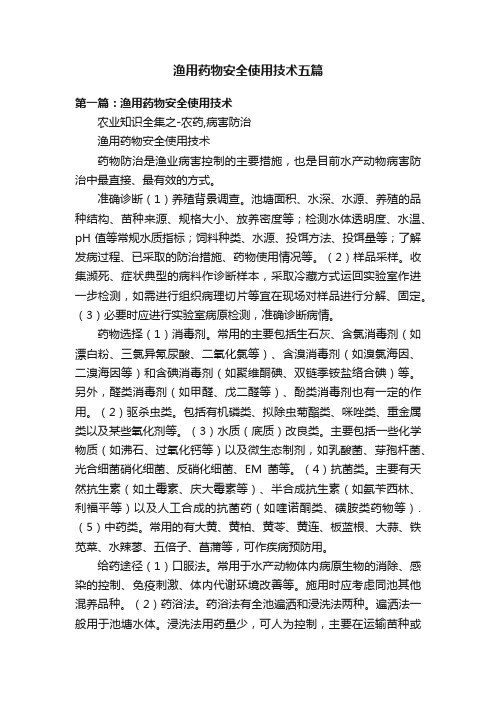 渔用药物安全使用技术五篇

第一篇：渔用药物安全使用技术

农业知识全集之-农药,病害防治

渔用药物安全使用技术

药物防治是渔业病害控制的主要措施，也是目前水产动物病害防治中最直接、最有效的方式。

准确诊断（1）养殖背景调查。池塘面积、水深、水源、养殖的品种结构、苗种来源、规格大小、放养密度等；检测水体透明度、水温、pH 值等常规水质指标；饲料种类、水源、投饵方法、投饵量等；了解发病过程、已采取的防治措施、药物使用情况等。（2）样品采样。收集濒死、症状典型的病料作诊断样本，采取冷藏方式运回实验室作进一步检测，如需进行组织病理切片等宜在现场对样品进行分解、固定。（3）必要时应进行实验室病原检测，准确诊断病情。

药物选择（1）消毒剂。常用的主要包括生石灰、含氯消毒剂（如漂白粉、三氯异氰尿酸、二氧化氯等）、含溴消毒剂（如溴氯海因、二溴海因等）和含碘消毒剂（如聚维酮碘、双链季铵盐络合碘）等。另外，醛类消毒剂（如甲醛、戊二醛等）、酚类消毒剂也有一定的作用。（2）驱杀虫类。包括有机磷类、拟除虫菊酯类、咪唑类、重金属类以及某些氧化剂等。（3）水质（底质）改良类。主要包括一些化学物质（如沸石、过氧化钙等）以及微生态制剂，如乳酸菌、芽孢杆菌、光合细菌硝化细菌、反硝化细菌、EM 菌等。（4）抗菌类。主要有天然抗生素（如土霉素、庆大霉素等）、半合成抗生素（如氨苄西林、利福平等）以及人工合成的抗菌药（如喹诺酮类、磺胺类药物等）.（5）中药类。常用的有大黄、黄柏、黄芩、黄连、板蓝根、大蒜、铁苋菜、水辣蓼、五倍子、菖蒲等，可作疾病预防用。

给药途径（1）口服法。常用于水产动物体内病原生物的消除、感染的控制、免疫刺激、体内代谢环境改善等。施用时应考虑同池其他混养品种。（2）药浴法。药浴法有全池遍洒和浸洗法两种。遍洒法一般用于池塘水体。浸洗法用药量少，可人为控制，主要在运输苗种或